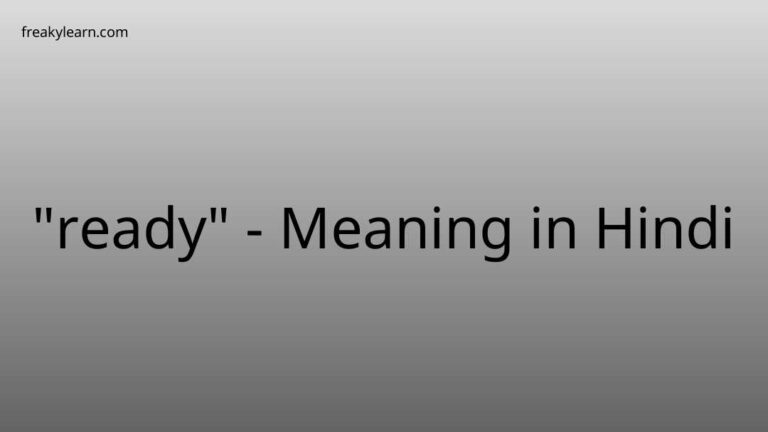 freakylearn.com

"ready" - Meaning in Hindi